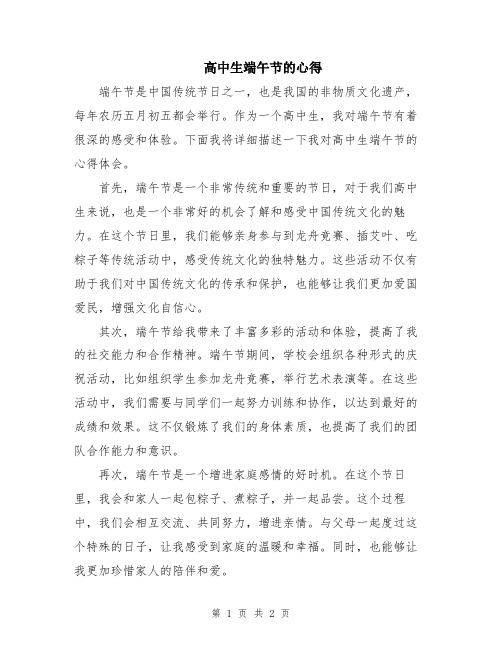 高中生端午节的心得

端午节是中国传统节日之一，也是我国的非物质文化遗产，每年农历五月初五都会举行。作为一个高中生，我对端午节有着很深的感受和体验。下面我将详细描述一下我对高中生端午节的心得体会。

首先，端午节是一个非常传统和重要的节日，对于我们高中生来说，也是一个非常好的机会了解和感受中国传统文化的魅力。在这个节日里，我们能够亲身参与到龙舟竞赛、插艾叶、吃粽子等传统活动中，感受传统文化的独特魅力。这些活动不仅有助于我们对中国传统文化的传承和保护，也能够让我们更加爱国爱民，增强文化自信心。

其次，端午节给我带来了丰富多彩的活动和体验，提高了我的社交能力和合作精神。端午节期间，学校会组织各种形式的庆祝活动，比如组织学生参加龙舟竞赛，举行艺术表演等。在这些活动中，我们需要与同学们一起努力训练和协作，以达到最好的成绩和效果。这不仅锻炼了我们的身体素质，也提高了我们的团队合作能力和意识。

再次，端午节是一个增进家庭感情的好时机。在这个节日里，我会和家人一起包粽子、煮粽子，并一起品尝。这个过程中，我们会相互交流、共同努力，增进亲情。与父母一起度过这个特殊的日子，让我感受到家庭的温暖和幸福。同时，也能够让我更加珍惜家人的陪伴和爱。

第 1 页 共 2 页